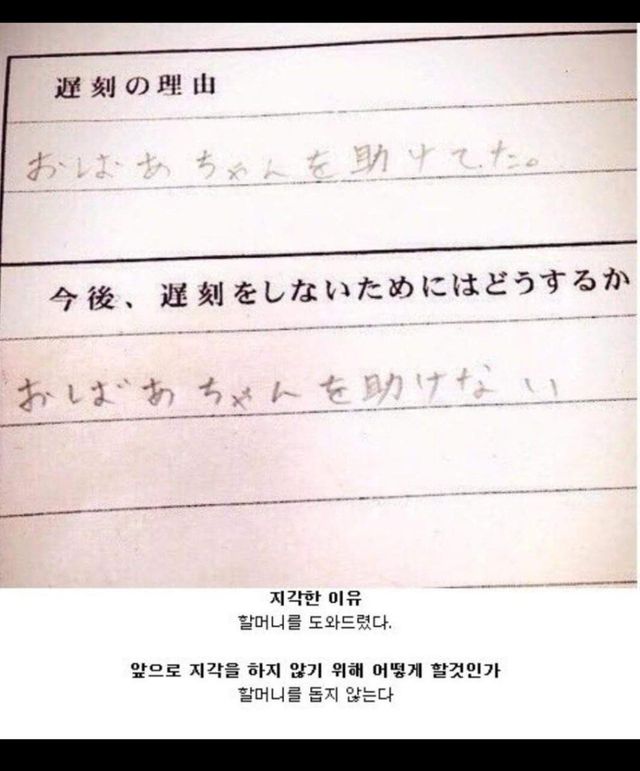 遅刻の理由

おばあちゃんを助けてた。

今後、遅刻をしないためにはどうするか

おばあちゃんを助けない

지각한 이유
할머니를 도와드렸다.

앞으로 지각을 하지 않기 위해 어떻게 할것인가
할머니를 돕지 않는다